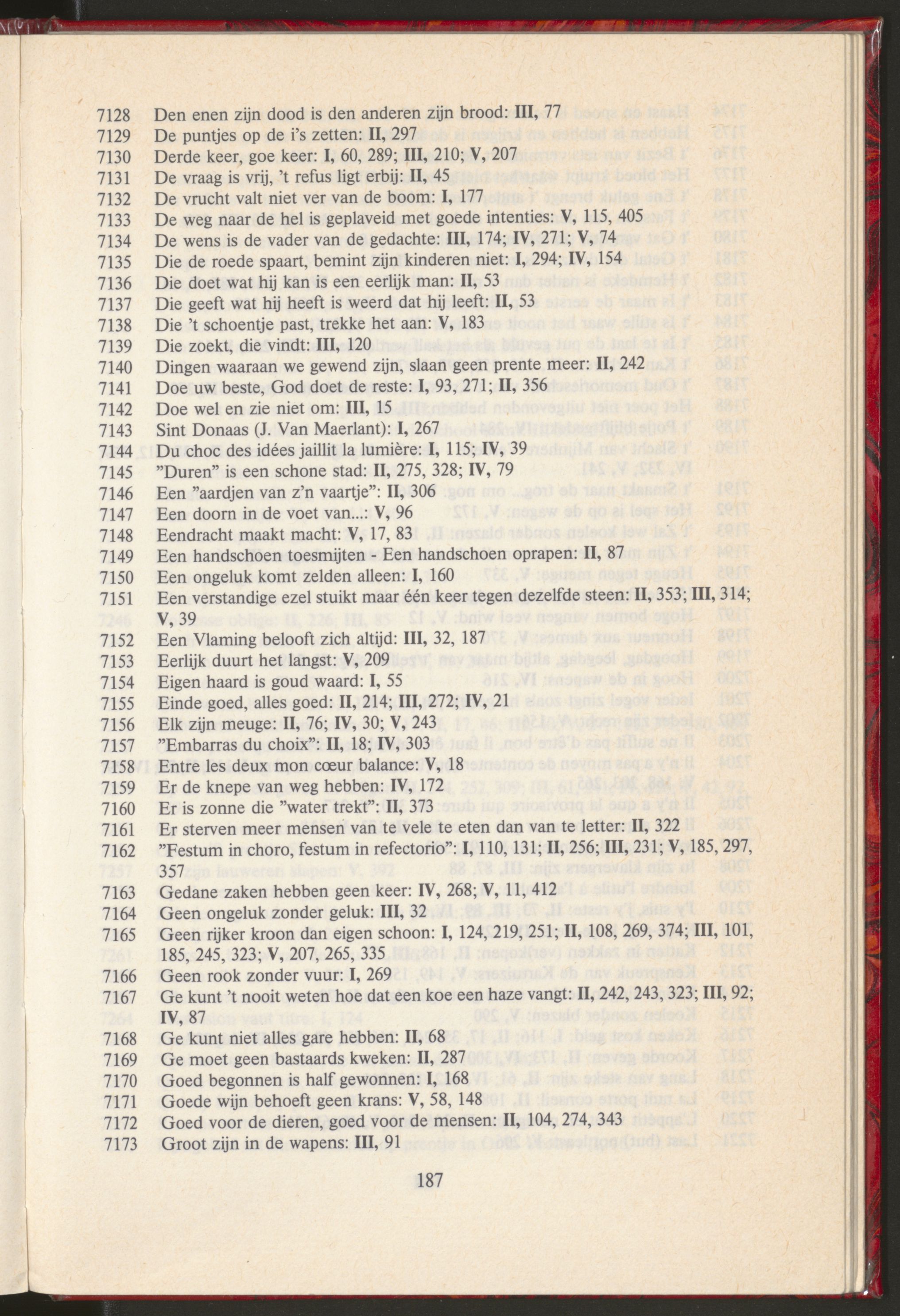 7128 Den enen zijn dood is den anderen zijn brood: III, 77
7129 De puntjes op de i's zetten: II, 297
7130 Derde keer, goe keer: I, 60, 289; III, 210; V, 207
7131 De vraag is vrij, 't refus ligt erbij: II, 45
7132 De vrucht valt niet ver van de boom: I, 177
7133 De weg naar de hel is geplaveid met goede intenties: V, 115, 405
7134 De wens is de vader van de gedachte: III, 174; IV, 271; V, 74
7135 Die de roede spaart, bemint zijn kinderen niet: I, 294; IV, 154
7136 Die doet wat hij kan is een eerlijk man: II, 53
7137 Die geeft wat hij heeft is weerd dat hij leeft: II, 53
7138 Die 't schoentje past, trekke het aan: V, 183
7139 Die zoekt, die vindt: III, 120
7140 Dingen waaraan we gewend zijn, slaan geen prente meer: II, 242
7141 Doe uw beste, God doet de reste: I, 93, 271; II, 356
7142 Doe wel en zie niet om: III, 15
7143 Sint Donaas (J. Van Maerlant): I, 267
7144 Du choc des idées jaillit la lumière: I, 115; IV, 39
7145 "Duren" is een schone stad: II, 275, 328; IV, 79
7146 Een "aardjen van z'n vaartje": II, 306
7147 Een doorn in de voet van...: V, 96
7148 Eendracht maakt macht: V, 17, 83
7149 Een handschoen toesmijten - Een handschoen oprapen: II, 87
7150 Een ongeluk komt zelden alleen: I, 160
7151 Een verstandige ezel stuikt maar één keer tegen dezelfde steen: II, 353; III, 314; V, 39
7152 Een Vlaming belooft zich altijd: III, 32, 187
7153 Eerlijk duurt het langst: V, 209
7154 Eigen haard is goud waard: I, 55
7155 Einde goed, alles goed: II, 214; III, 272; IV, 21
7156 Elk zijn meuge: II, 76; IV, 30; V, 243
7157 "Embarras du choix": II, 18; IV, 303
7158 Entre les deux mon cœur balance: V, 18
7159 Er de knepe van weg hebben: IV, 172
7160 Er is zonne die "water trekt": II, 373
7161 Er sterven meer mensen van te vele te eten dan van te letter: II, 322
7162 "Festum in choro, festum in refectorio": I, 110, 131; II, 256; III, 231; V, 185, 297, 357
7163 Gedane zaken hebben geen keer: IV, 268; V, 11, 412
7164 Geen ongeluk zonder geluk: III, 32
7165 Geen rijker kroon dan eigen schoon: I, 124, 219, 251; II, 108, 269, 374; III, 101, 185, 245, 323; V, 207, 265, 335
7166 Geen rook zonder vuur: I, 269
7167 Ge kunt 't nooit weten hoe dat een koe een haze vangt: II, 242, 243, 323; III, 92; IV, 87
7168 Ge kunt niet alles gare hebben: II, 68
7169 Ge moet geen bastaards kweken: II, 287
7170 Goed begonnen is half gewonnen: I, 168
7171 Goede wijn behoeft geen krans: V, 58, 148
7172 Goed voor de dieren, goed voor de mensen: II, 104, 274, 343
7173 Groot zijn in de wapens: III, 91

187